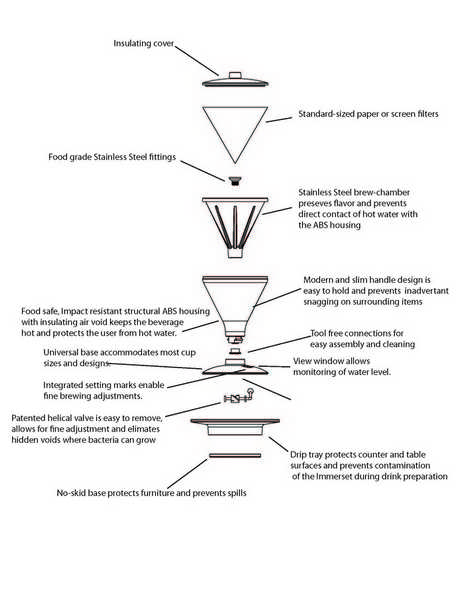 Insulating cover

Standard-sized paper or screen filters

Food grade Stainless Steel fittings

Stainless Steel brew-chamber preseves flavor and prevents direct contact of hot water with the ABS housing

Modern and slim handle design is easy to hold and prevents inadvertant snagging on surrounding items

Food safe, Impact resistant structural ABS housing with insulating air void keeps the beverage hot and protects the user from hot water.

Tool free connections for easy assembly and cleaning

Universal base accommodates most cup sizes and designs.

View window allows monitoring of water level.

Integrated setting marks enable fine brewing adjustments.

Patented helical valve is easy to remove, allows for fine adjustment and elimates hidden voids where bacteria can grow

Drip tray protects counter and table surfaces and prevents contamination of the Immerset during drink preparation

No-skid base protects furniture and prevents spills